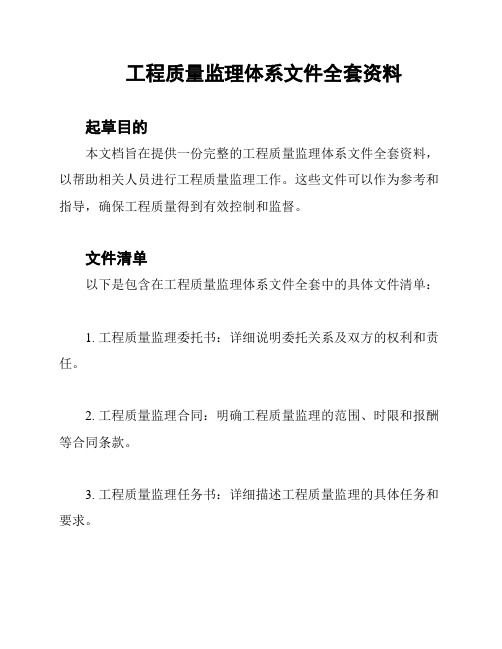 工程质量监理体系文件全套资料

起草目的

本文档旨在提供一份完整的工程质量监理体系文件全套资料，以帮助相关人员进行工程质量监理工作。这些文件可以作为参考和指导，确保工程质量得到有效控制和监督。

文件清单

以下是包含在工程质量监理体系文件全套中的具体文件清单：

1. 工程质量监理委托书：详细说明委托关系及双方的权利和责任。

2. 工程质量监理合同：明确工程质量监理的范围、时限和报酬等合同条款。

3. 工程质量监理任务书：详细描述工程质量监理的具体任务和要求。